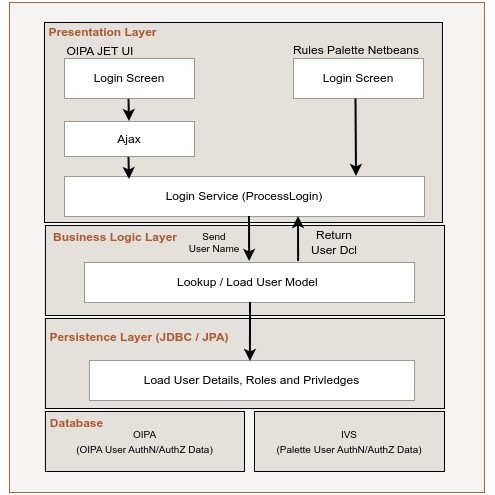 Presentation Layer

OIPA JET UI

Login Screen

Ajax

Rules Palette Netbeans

Login Screen

Login Service (ProcessLogin)

Business Logic Layer

Send User Name

Return User Dcl

Lookup / Load User Model

Persistence Layer (JDBC / JPA)

Load User Details, Roles and Privledges

Database

OIPA (OIPA User AuthN/AuthZ Data)

IVS (Palette User AuthN/AuthZ Data)